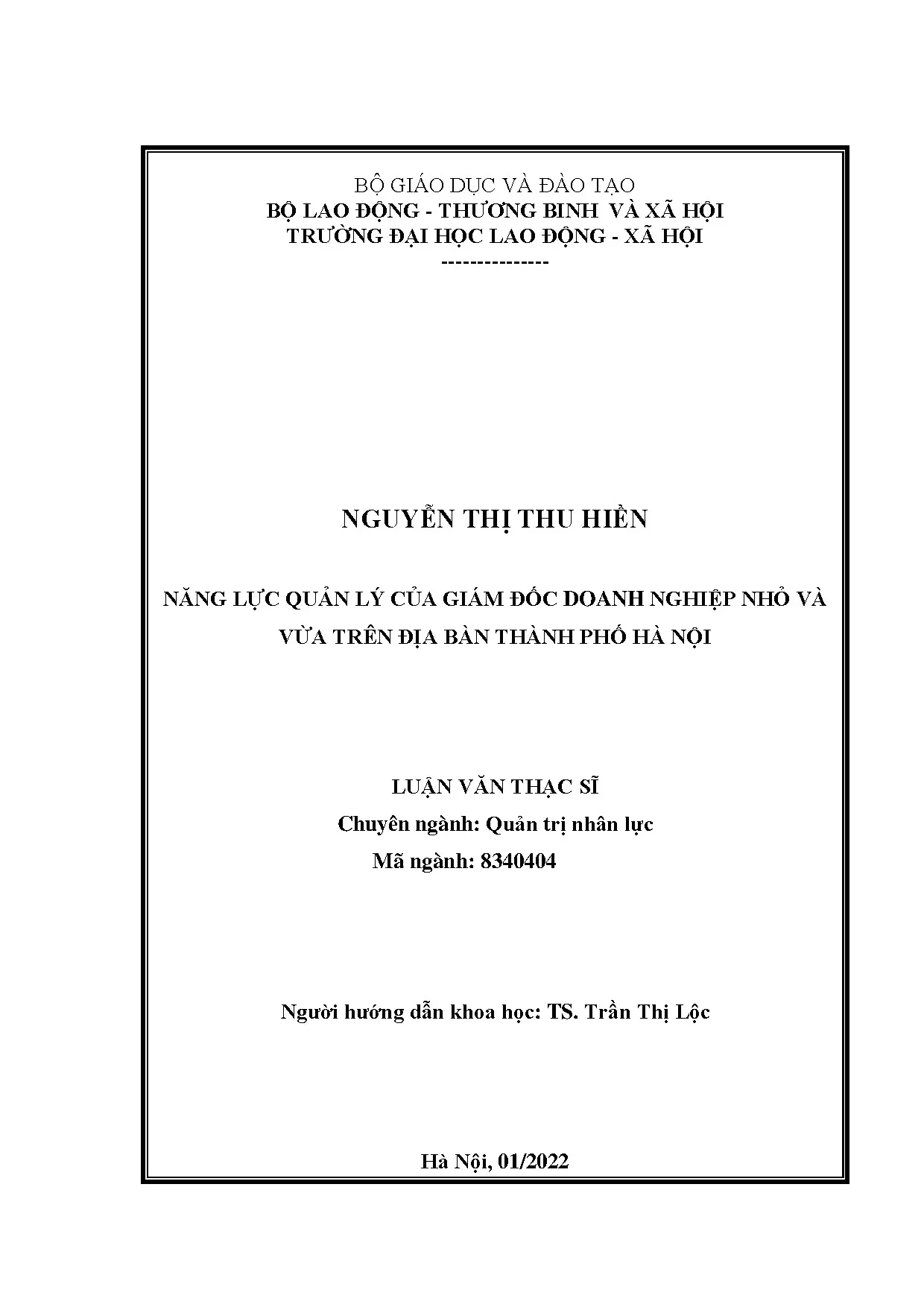 BỘ GIÁO DỤC VÀ ĐÀO TẠO
BỘ LAO ĐỘNG - THƯƠNG BINH VÀ XÃ HỘI
TRƯỜNG ĐẠI HỌC LAO ĐỘNG - XÃ HỘI
--------------

NGUYỄN THỊ THU HIỀN

NĂNG LỰC QUẢN LÝ CỦA GIÁM ĐỐC DOANH NGHIỆP NHỎ VÀ VỪA TRÊN ĐỊA BÀN THÀNH PHỐ HÀ NỘI

LUẬN VĂN THẠC SĨ
Chuyên ngành: Quản trị nhân lực
Mã ngành: 8340404

Người hướng dẫn khoa học: TS. Trần Thị Lộc

Hà Nội, 01/2022